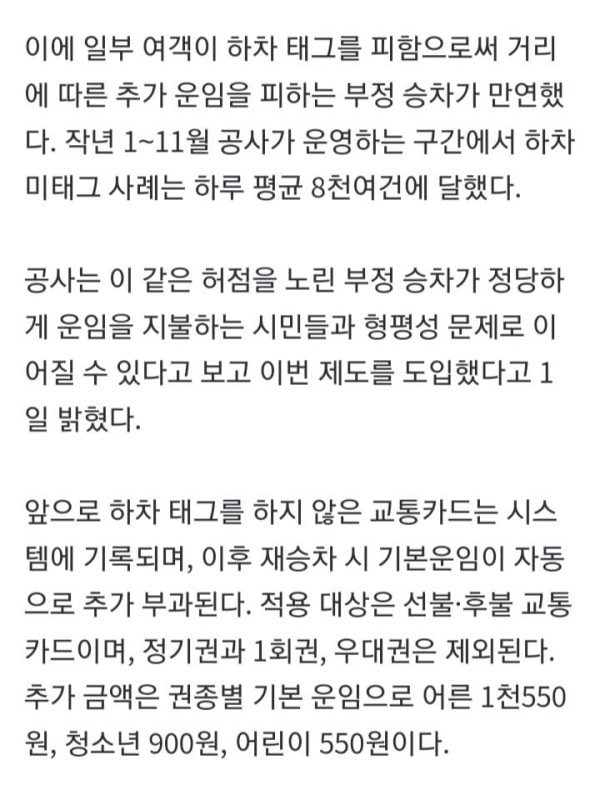 이에 일부 여객이 하차 태그를 피함으로써 거리에 따른 추가 운임을 피하는 부정 승차가 만연했다. 작년 1~11월 공사가 운영하는 구간에서 하차 미태그 사례는 하루 평균 8천여건에 달했다.

공사는 이 같은 허점을 노린 부정 승차가 정당하게 운임을 지불하는 시민들과 형평성 문제로 이어질 수 있다고 보고 이번 제도를 도입했다고 1일 밝혔다.

앞으로 하차 태그를 하지 않은 교통카드는 시스템에 기록되며, 이후 재승차 시 기본운임이 자동으로 추가 부과된다. 적용 대상은 선불·후불 교통카드이며, 정기권과 1회권, 우대권은 제외된다. 추가 금액은 권종별 기본 운임으로 어른 1천550원, 청소년 900원, 어린이 550원이다.